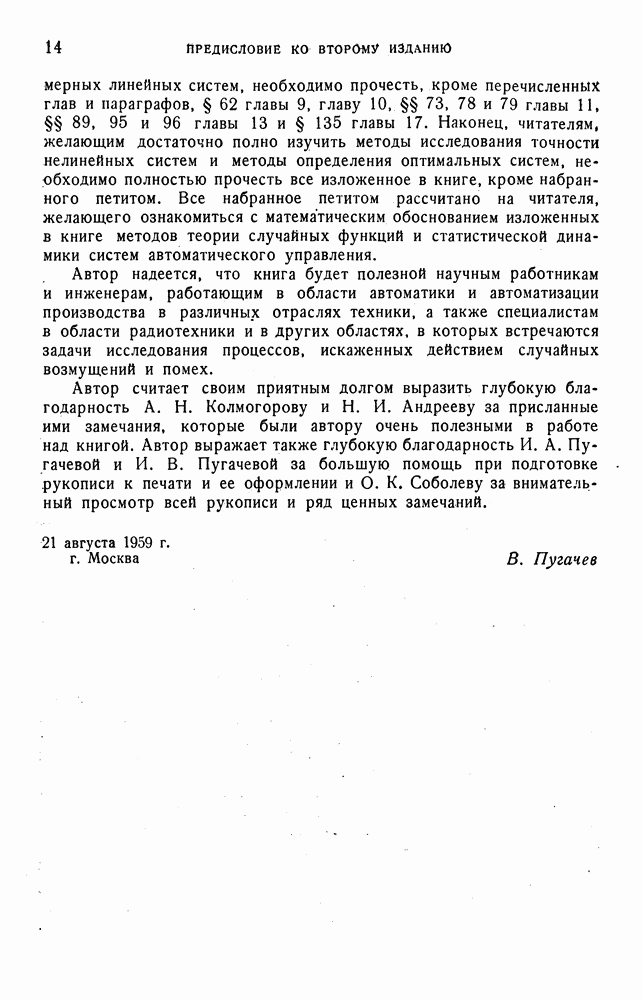 14 ПРЕДИСЛОВИЕ КО ВТОРОМУ ИЗДАНИЮ

мерных линейных систем, необходимо прочесть, кроме перечисленных глав и параграфов, § 62 главы 9, главу 10, §§ 73, 78 и 79 главы 11, §§ 89, 95 и 96 главы 13 и § 135 главы 17. Наконец, читателям, желающим достаточно полно изучить методы исследования точности нелинейных систем и методы определения оптимальных систем, необходимо полностью прочесть все изложенное в книге, кроме набранного петитом. Все набранное петитом рассчитано на читателя, желающего ознакомиться с математическим обоснованием изложенных в книге методов теории случайных функций и статистической динамики систем автоматического управления.

Автор надеется, что книга будет полезной научным работникам и инженерам, работающим в области автоматики и автоматизации производства в различных отраслях техники, а также специалистам в области радиотехники и в других областях, в которых встречаются задачи исследования процессов, искаженных действием случайных возмущений и помех.

Автор считает своим приятным долгом выразить глубокую благодарность А. Н. Колмогорову и Н. И. Андрееву за присланные ими замечания, которые были автору очень полезными в работе над книгой. Автор выражает также глубокую благодарность И. А. Пугачевой и И. В. Пугачевой за большую помощь при подготовке рукописи к печати и ее оформлении и О. К. Соболеву за внимательный просмотр всей рукописи и ряд ценных замечаний.

21 августа 1959 г.
г. Москва

В. Пугачев